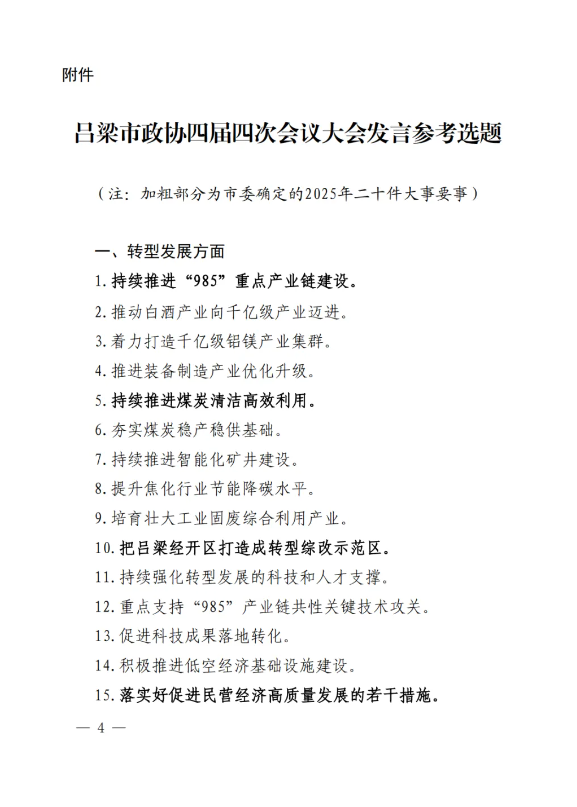 附件

吕梁市政协四届四次会议大会发言参考选题

（注：加粗部分为市委确定的2025年二十件大事要事）

一、转型发展方面

1. 持续推进“985”重点产业链建设。

2. 推动白酒产业向千亿级产业迈进。

3. 着力打造千亿级铝镁产业集群。

4. 推进装备制造产业优化升级。

5. 持续推进煤炭清洁高效利用。

6. 夯实煤炭稳产稳供基础。

7. 持续推进智能化矿井建设。

8. 提升焦化行业节能降碳水平。

9. 培育壮大工业固废综合利用产业。

10. 把吕梁经开区打造成转型综改示范区。

11. 持续强化转型发展的科技和人才支撑。

12. 重点支持“985”产业链共性关键技术攻关。

13. 促进科技成果落地转化。

14. 积极推进低空经济基础设施建设。

15. 落实好促进民营经济高质量发展的若干措施。

— 4 —